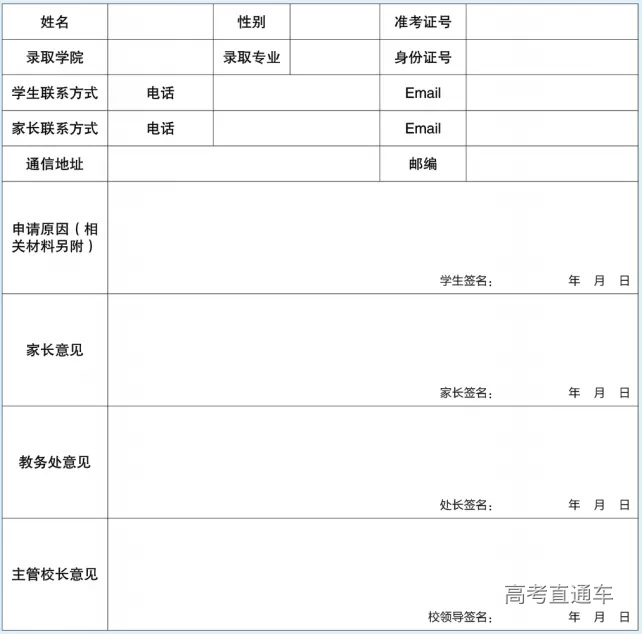 | 姓名 | | 性别 | | 准考证号 | |
|---|---|---|---|---|---|
| 录取学院 | | 录取专业 | | 身份证号 | |
| 学生联系方式 | 电话 | | | Email | |
| 家长联系方式 | 电话 | | | Email | |
| 通信地址 | | | | 邮编 | |
| 申请原因（相关材料另附） | 学生签名： 年 月 日 | | | | |
| 家长意见 | 家长签名： 年 月 日 | | | | |
| 教务处意见 | 处长签名： 年 月 日 | | | | |
| 主管校长意见 | 校领导签名： 年 月 日 | | | | |

高考直通车